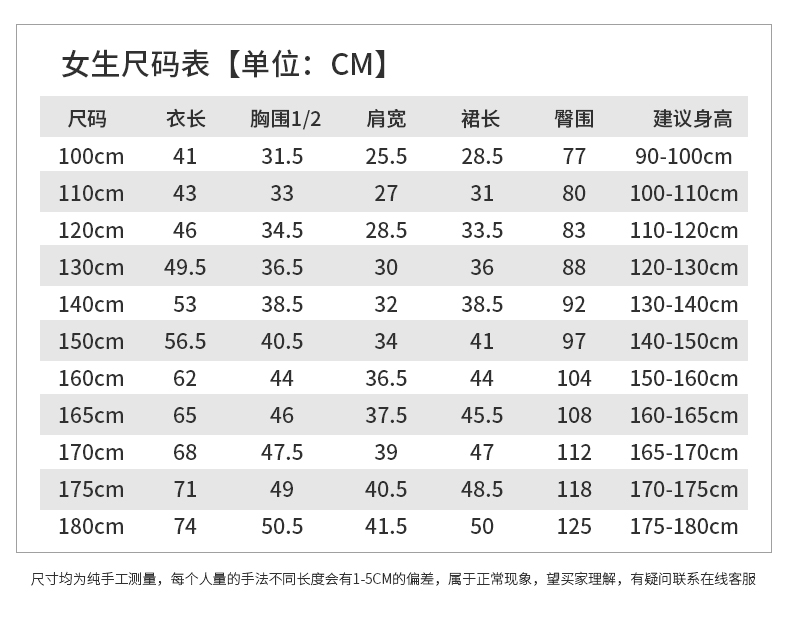 女生尺码表【单位：CM】

| 尺码 | 衣长 | 胸围1/2 | 肩宽 | 裙长 | 臀围 | 建议身高 |
|---|---|---|---|---|---|---|
| 100cm | 41 | 31.5 | 25.5 | 28.5 | 77 | 90-100cm |
| 110cm | 43 | 33 | 27 | 31 | 80 | 100-110cm |
| 120cm | 46 | 34.5 | 28.5 | 33.5 | 83 | 110-120cm |
| 130cm | 49.5 | 36.5 | 30 | 36 | 88 | 120-130cm |
| 140cm | 53 | 38.5 | 32 | 38.5 | 92 | 130-140cm |
| 150cm | 56.5 | 40.5 | 34 | 41 | 97 | 140-150cm |
| 160cm | 62 | 44 | 36.5 | 44 | 104 | 150-160cm |
| 165cm | 65 | 46 | 37.5 | 45.5 | 108 | 160-165cm |
| 170cm | 68 | 47.5 | 39 | 47 | 112 | 165-170cm |
| 175cm | 71 | 49 | 40.5 | 48.5 | 118 | 170-175cm |
| 180cm | 74 | 50.5 | 41.5 | 50 | 125 | 175-180cm |

尺寸均为纯手工测量，每个人量的手法不同长度会有1-5CM的偏差，属于正常现象，望买家理解，有疑问联系在线客服